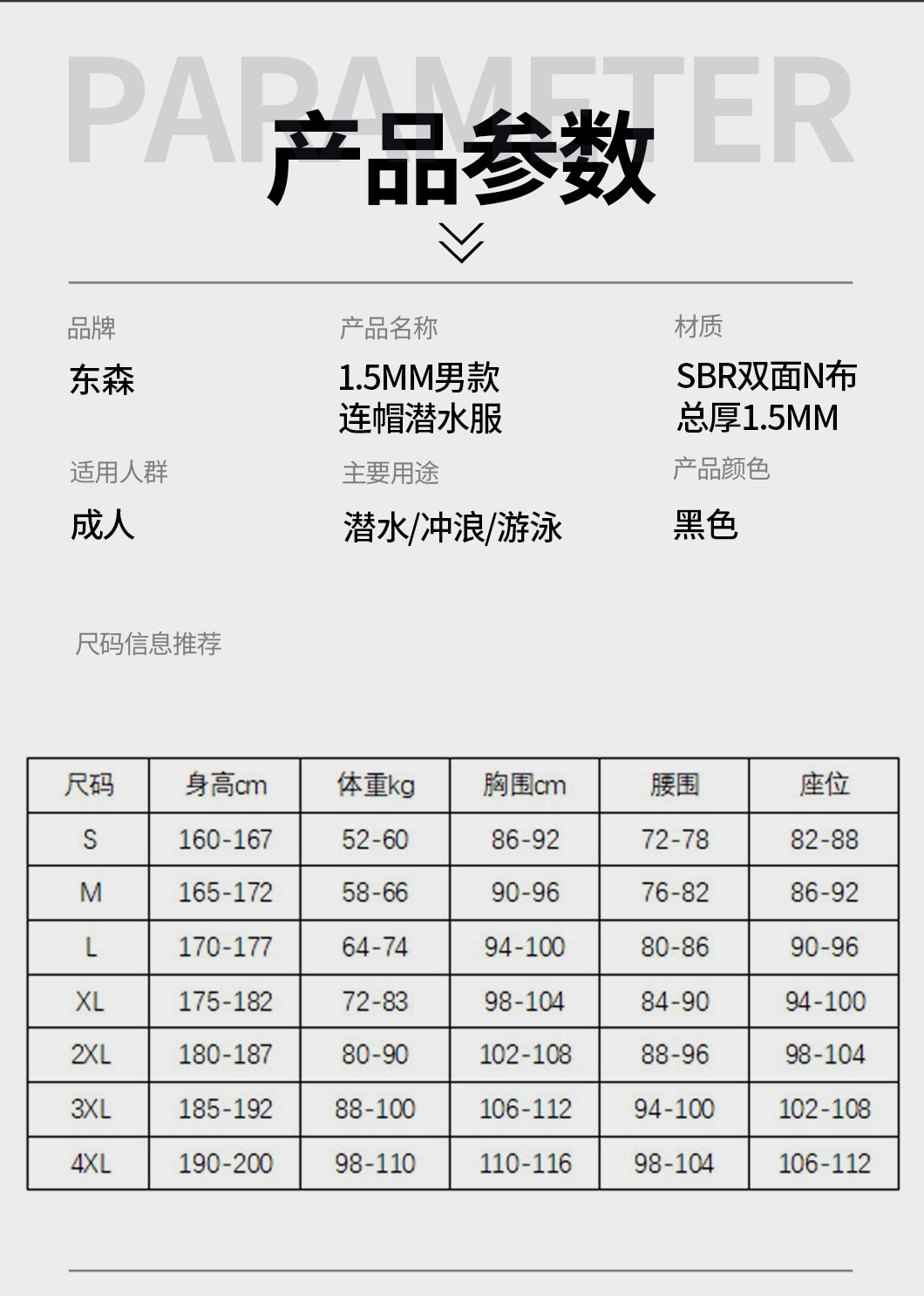 PARAMETER

产品参数

品牌
东森

产品名称
1.5MM男款
连帽潜水服

材质
SBR双面N布
总厚1.5MM

适用人群
成人

主要用途
潜水/冲浪/游泳

产品颜色
黑色

尺码信息推荐

| 尺码 | 身高cm | 体重kg | 胸围cm | 腰围 | 座位 |
|---|---|---|---|---|---|
| S | 160-167 | 52-60 | 86-92 | 72-78 | 82-88 |
| M | 165-172 | 58-66 | 90-96 | 76-82 | 86-92 |
| L | 170-177 | 64-74 | 94-100 | 80-86 | 90-96 |
| XL | 175-182 | 72-83 | 98-104 | 84-90 | 94-100 |
| 2XL | 180-187 | 80-90 | 102-108 | 88-96 | 98-104 |
| 3XL | 185-192 | 88-100 | 106-112 | 94-100 | 102-108 |
| 4XL | 190-200 | 98-110 | 110-116 | 98-104 | 106-112 |